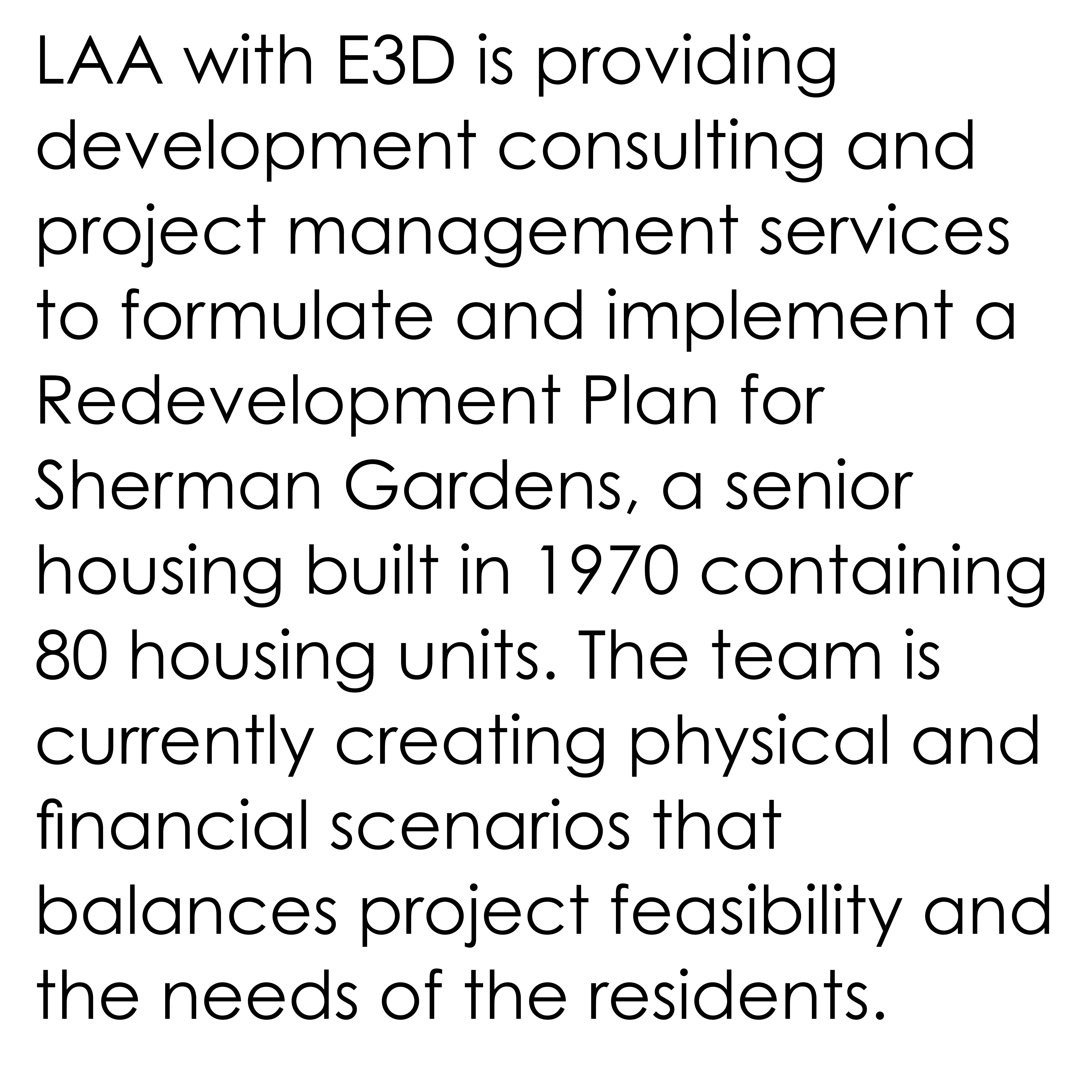 LAA with E3D is providing development consulting and project management services to formulate and implement a Redevelopment Plan for Sherman Gardens, a senior housing built in 1970 containing 80 housing units. The team is currently creating physical and financial scenarios that balances project feasibility and the needs of the residents.